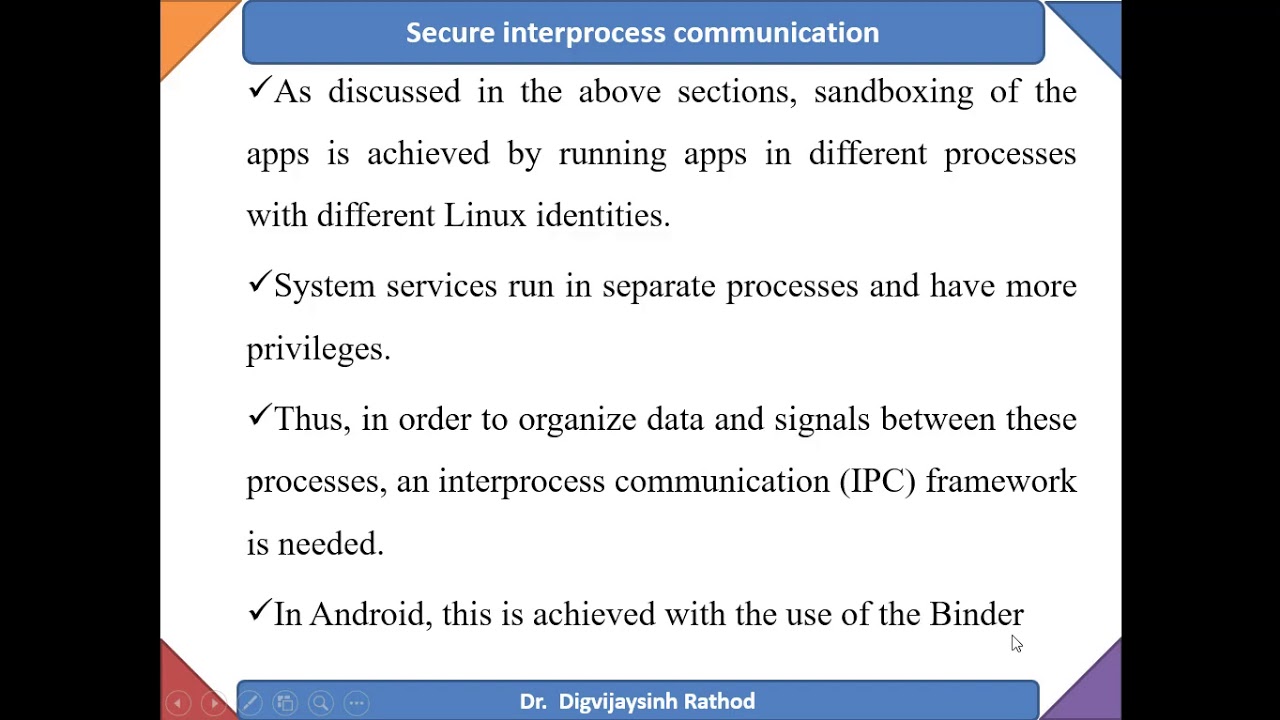 Secure interprocess communication

✓As discussed in the above sections, sandboxing of the apps is achieved by running apps in different processes with different Linux identities.

✓System services run in separate processes and have more privileges.

✓Thus, in order to organize data and signals between these processes, an interprocess communication (IPC) framework is needed.

✓In Android, this is achieved with the use of the Binder

Dr. Digvijaysinh Rathod